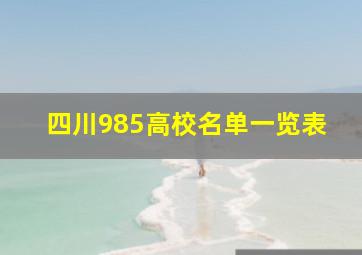 四川985高校名单一览表